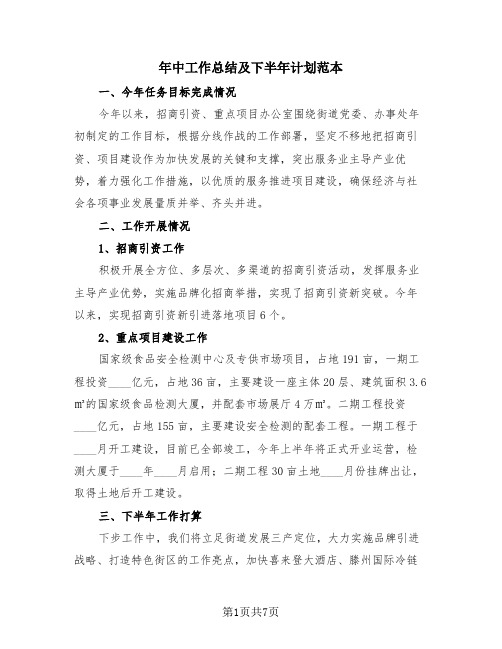 年中工作总结及下半年计划范本

一、今年任务目标完成情况

今年以来，招商引资、重点项目办公室围绕街道党委、办事处年初制定的工作目标，根据分线作战的工作部署，坚定不移地把招商引资、项目建设作为加快发展的关键和支撑，突出服务业主导产业优势，着力强化工作措施，以优质的服务推进项目建设，确保经济与社会各项事业发展量质并举、齐头并进。

二、工作开展情况

1、招商引资工作

积极开展全方位、多层次、多渠道的招商引资活动，发挥服务业主导产业优势，实施品牌化招商举措，实现了招商引资新突破。今年以来，实现招商引资新引进落地项目6个。

2、重点项目建设工作

国家级食品安全检测中心及专供市场项目，占地191亩，一期工程投资____亿元，占地36亩，主要建设一座主体20层、建筑面积3.6㎡的国家级食品检测大厦，并配套市场展厅4万㎡。二期工程投资____亿元，占地155亩，主要建设安全检测的配套工程。一期工程于____月开工建设，目前已全部竣工，今年上半年将正式开业运营，检测大厦于____年____月启用；二期工程30亩土地____月份挂牌出让，取得土地后开工建设。

三、下半年工作打算

下步工作中，我们将立足街道发展三产定位，大力实施品牌引进战略、打造特色街区的工作亮点，加快喜来登大酒店、滕州国际冷链

第1页共7页